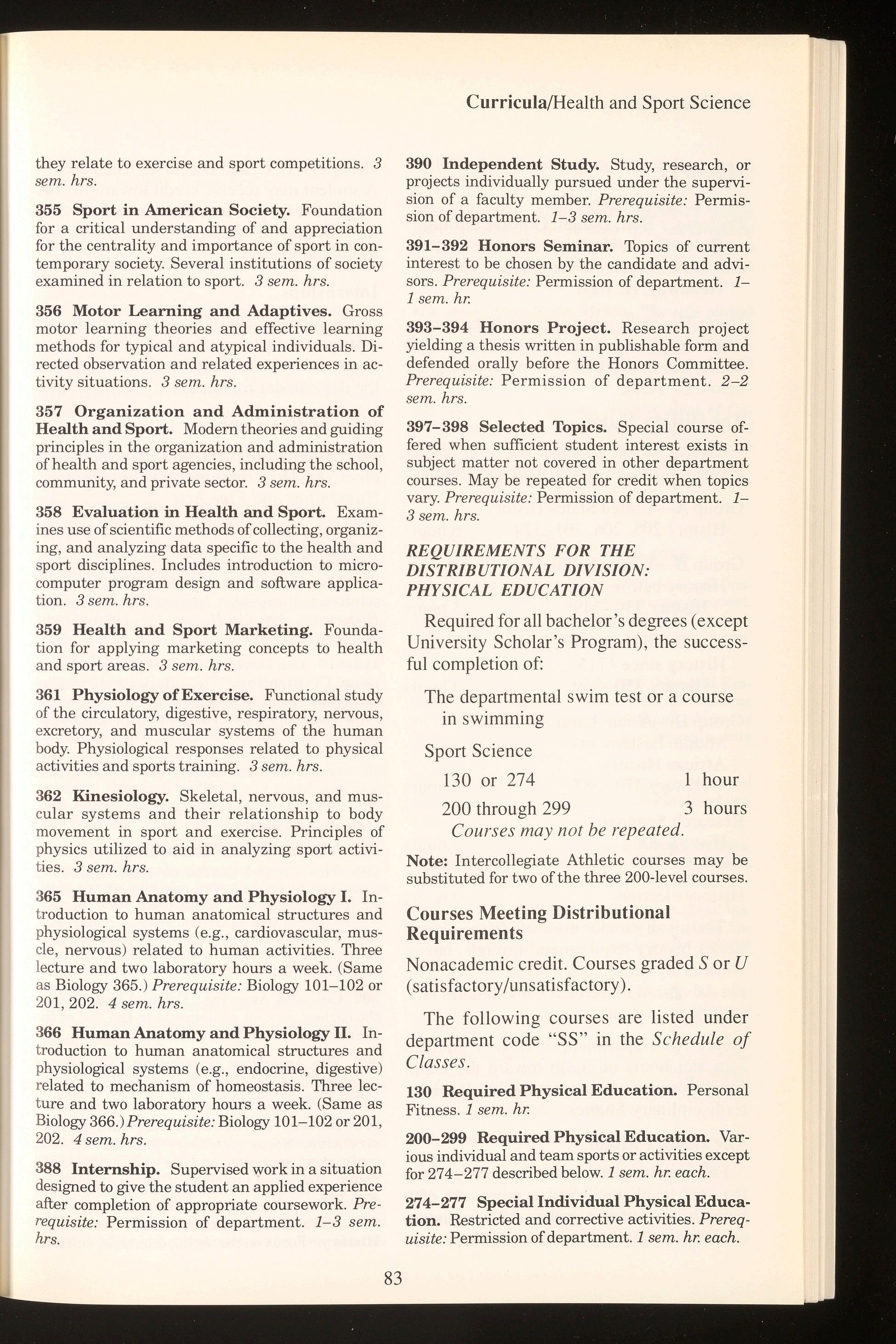 Curricula/Health and Sport Science

they relate to exercise and sport competitions. 3 sem. hrs.

355 Sport in American Society. Foundation for a critical understanding of and appreciation for the centrality and importance of sport in contemporary society. Several institutions of society examined in relation to sport. 3 sem. hrs.

356 Motor Learning and Adaptives. Gross motor learning theories and effective learning methods for typical and atypical individuals. Directed observation and related experiences in activity situations. 3 sem. hrs.

357 Organization and Administration of Health and Sport. Modern theories and guiding principles in the organization and administration of health and sport agencies, including the school, community, and private sector. 3 sem. hrs.

358 Evaluation in Health and Sport. Examines use of scientific methods of collecting, organizing, and analyzing data specific to the health and sport disciplines. Includes introduction to microcomputer program design and software application. 3 sem. hrs.

359 Health and Sport Marketing. Foundation for applying marketing concepts to health and sport areas. 3 sem. hrs.

361 Physiology of Exercise. Functional study of the circulatory, digestive, respiratory, nervous, excretory, and muscular systems of the human body. Physiological responses related to physical activities and sports training. 3 sem. hrs.

362 Kinesiology. Skeletal, nervous, and muscular systems and their relationship to body movement in sport and exercise. Principles of physics utilized to aid in analyzing sport activities. 3 sem. hrs.

365 Human Anatomy and Physiology I. Introduction to human anatomical structures and physiological systems (e.g., cardiovascular, muscle, nervous) related to human activities. Three lecture and two laboratory hours a week. (Same as Biology 365.) Prerequisite: Biology 101–102 or 201, 202. 4 sem. hrs.

366 Human Anatomy and Physiology II. Introduction to human anatomical structures and physiological systems (e.g., endocrine, digestive) related to mechanism of homeostasis. Three lecture and two laboratory hours a week. (Same as Biology 366.) Prerequisite: Biology 101–102 or 201, 202. 4 sem. hrs.

388 Internship. Supervised work in a situation designed to give the student an applied experience after completion of appropriate coursework. Prerequisite: Permission of department. 1–3 sem. hrs.

390 Independent Study. Study, research, or projects individually pursued under the supervision of a faculty member. Prerequisite: Permission of department. 1–3 sem. hrs.

391–392 Honors Seminar. Topics of current interest to be chosen by the candidate and advisors. Prerequisite: Permission of department. 1–1 sem. hr.

393–394 Honors Project. Research project yielding a thesis written in publishable form and defended orally before the Honors Committee. Prerequisite: Permission of department. 2–2 sem. hrs.

397–398 Selected Topics. Special course offered when sufficient student interest exists in subject matter not covered in other department courses. May be repeated for credit when topics vary. Prerequisite: Permission of department. 1–3 sem. hrs.

REQUIREMENTS FOR THE DISTRIBUTIONAL DIVISION: PHYSICAL EDUCATION

Required for all bachelor's degrees (except University Scholar's Program), the successful completion of:

The departmental swim test or a course in swimming

Sport Science

130 or 274 1 hour

200 through 299 3 hours

Courses may not be repeated.

Note: Intercollegiate Athletic courses may be substituted for two of the three 200-level courses.

Courses Meeting Distributional Requirements

Nonacademic credit. Courses graded S or U (satisfactory/unsatisfactory).

The following courses are listed under department code "SS" in the Schedule of Classes.

130 Required Physical Education. Personal Fitness. 1 sem. hr.

200–299 Required Physical Education. Various individual and team sports or activities except for 274–277 described below. 1 sem. hr. each.

274–277 Special Individual Physical Education. Restricted and corrective activities. Prerequisite: Permission of department. 1 sem. hr. each.

83